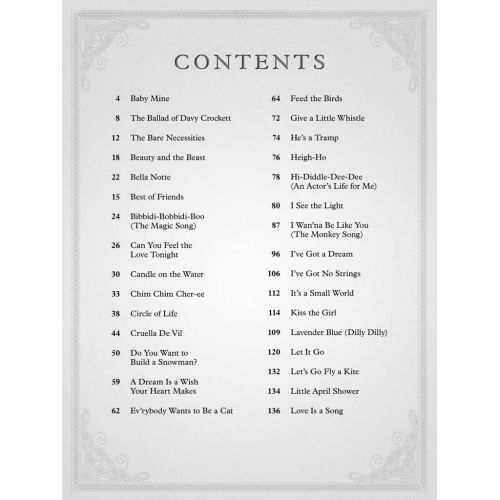 CONTENTS

4 Baby Mine

8 The Ballad of Davy Crockett

12 The Bare Necessities

18 Beauty and the Beast

22 Bella Notte

15 Best of Friends

24 Bibbidi-Bobbidi-Boo (The Magic Song)

26 Can You Feel the Love Tonight

30 Candle on the Water

33 Chim Chim Cher-ee

38 Circle of Life

44 Cruella De Vil

50 Do You Want to Build a Snowman?

59 A Dream Is a Wish Your Heart Makes

62 Ev'rybody Wants to Be a Cat

64 Feed the Birds

72 Give a Little Whistle

74 He's a Tramp

76 Heigh-Ho

78 Hi-Diddle-Dee-Dee (An Actor's Life for Me)

80 I See the Light

87 I Wan'na Be Like You (The Monkey Song)

96 I've Got a Dream

106 I've Got No Strings

112 It's a Small World

114 Kiss the Girl

109 Lavender Blue (Dilly Dilly)

120 Let It Go

132 Let's Go Fly a Kite

134 Little April Shower

136 Love Is a Song